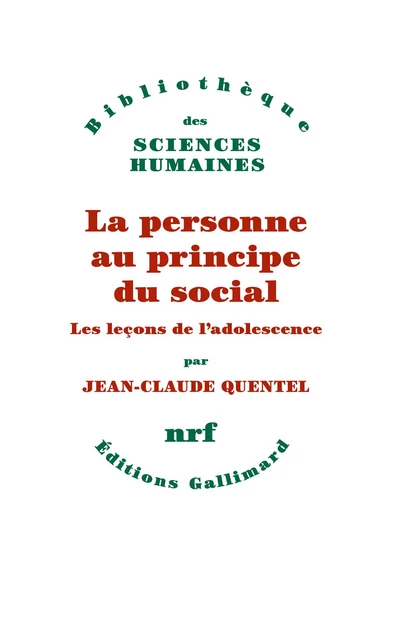 Bibliothèque
des
SCIENCES
HUMAINES

La personne au principe du social

Les leçons de l'adolescence

par

JEAN-CLAUDE QUENTEL

nrf

Éditions Gallimard